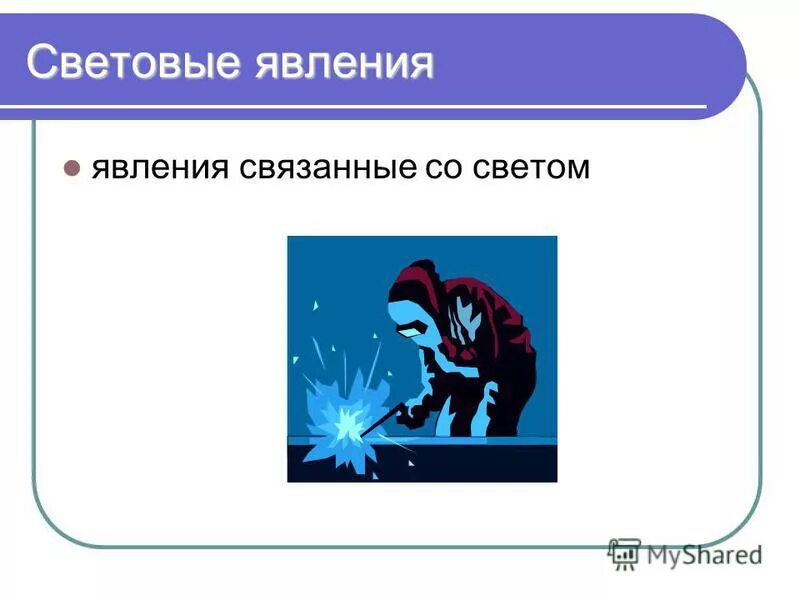 Световые явления

явления связанные со светом

MyShared